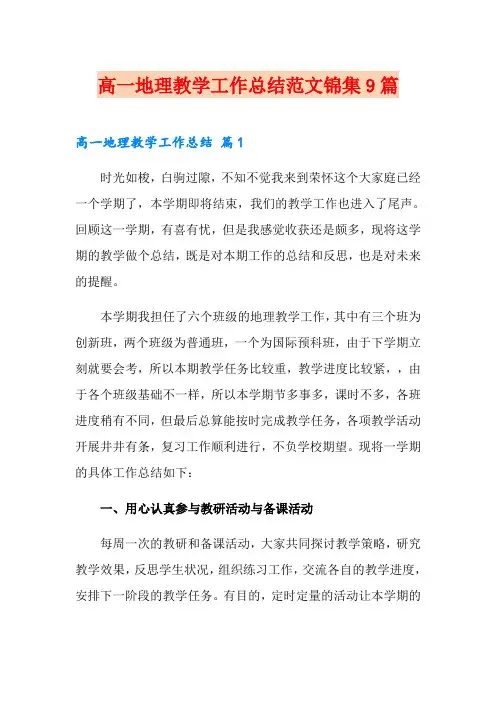 高一地理教学工作总结范文锦集9篇

高一地理教学工作总结 篇1

时光如梭，白驹过隙，不知不觉我来到荣怀这个大家庭已经一个学期了，本学期即将结束，我们的教学工作也进入了尾声。回顾这一学期，有喜有忧，但是我感觉收获还是颇多，现将这学期的教学做个总结，既是对本期工作的总结和反思，也是对未来的提醒。

本学期我担任了六个班级的地理教学工作，其中有三个班为创新班，两个班级为普通班，一个为国际预科班，由于下学期立刻就要会考，所以本期教学任务比较重，教学进度比较紧，，由于各个班级基础不一样，所以本学期节多事多，课时不多，各班进度稍有不同，但最后总算能按时完成教学任务，各项教学活动开展井井有条，复习工作顺利进行，不负学校期望。现将一学期的具体工作总结如下：

一、用心认真参与教研活动与备课活动

每周一次的教研和备课活动，大家共同探讨教学策略，研究教学效果，反思学生状况，组织练习工作，交流各自的教学进度，安排下一阶段的教学任务。有目的，定时定量的活动让本学期的